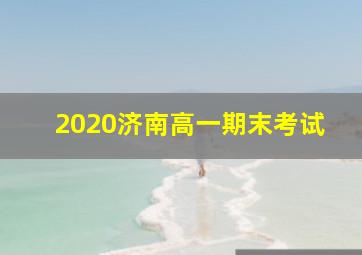 2020济南高一期末考试